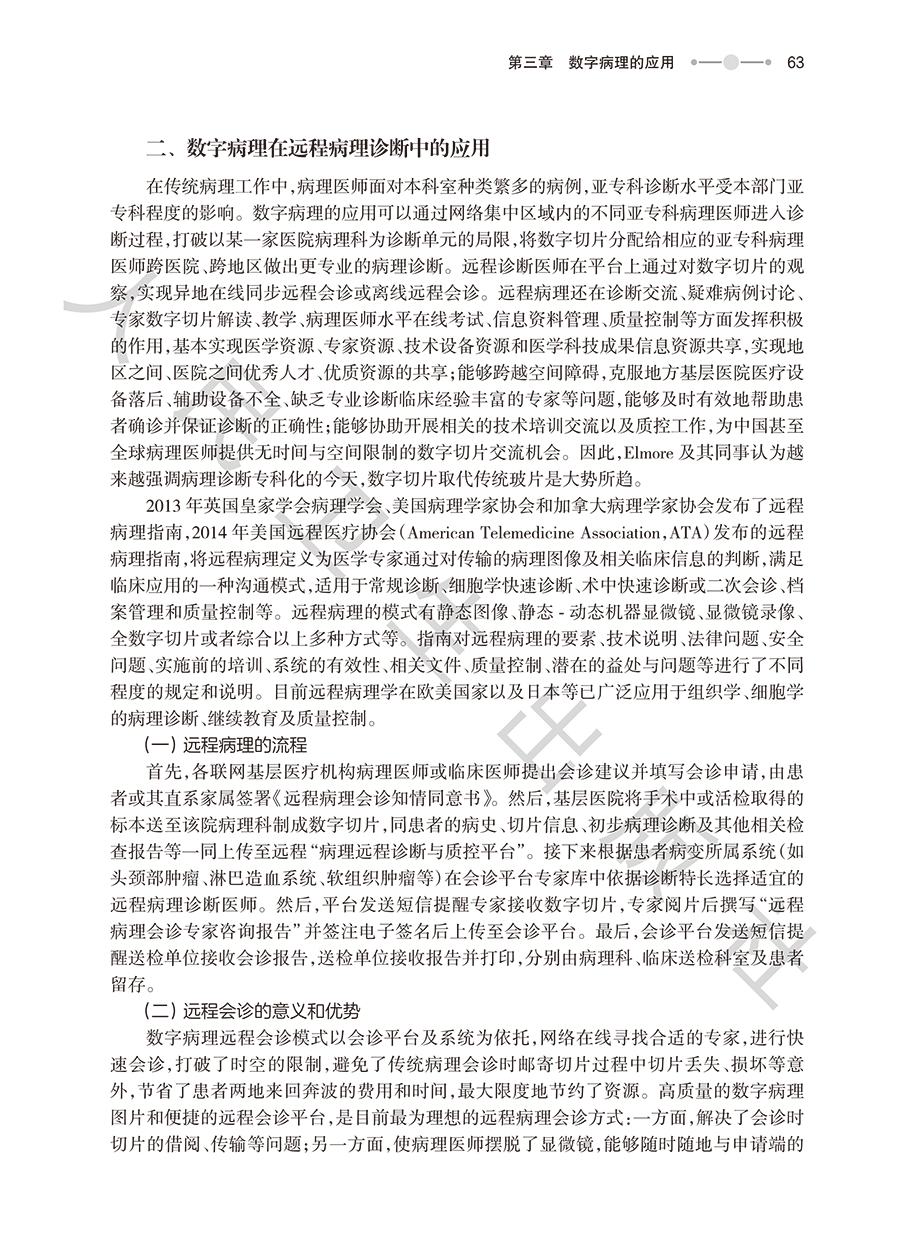 第三章　数字病理的应用　63

二、数字病理在远程病理诊断中的应用

在传统病理工作中，病理医师面对本科室种类繁多的病例，亚专科诊断水平受本部门亚专科程度的影响。数字病理的应用可以通过网络集中区域内的不同亚专科病理医师进入诊断过程，打破以某一家医院病理科为诊断单元的局限，将数字切片分配给相应的亚专科病理医师跨医院、跨地区做出更专业的病理诊断。远程诊断医师在平台上通过对数字切片的观察，实现异地在线同步远程会诊或离线远程会诊。远程病理还在诊断交流、疑难病例讨论、专家数字切片解读、教学、病理医师水平在线考试、信息资料管理、质量控制等方面发挥积极的作用，基本实现医学资源、专家资源、技术设备资源和医学科技成果信息资源共享，实现地区之间、医院之间优秀人才、优质资源的共享；能够跨越空间障碍，克服地方基层医院医疗设备落后、辅助设备不全、缺乏专业诊断临床经验丰富的专家等问题，能够及时有效地帮助患者确诊并保证诊断的正确性；能够协助开展相关的技术培训交流以及质控工作，为中国甚至全球病理医师提供无时间与空间限制的数字切片交流机会。因此，Elmore 及其同事认为越来越强调病理诊断专科化的今天，数字切片取代传统玻片是大势所趋。

2013 年英国皇家学会病理学会、美国病理学家协会和加拿大病理学家协会发布了远程病理指南，2014 年美国远程医疗协会（American Telemedicine Association，ATA）发布的远程病理指南，将远程病理定义为医学专家通过对传输的病理图像及相关临床信息的判断，满足临床应用的一种沟通模式，适用于常规诊断、细胞学快速诊断、术中快速诊断或二次会诊、档案管理和质量控制等。远程病理的模式有静态图像、静态 - 动态机器显微镜、显微镜录像、全数字切片或者综合以上多种方式等。指南对远程病理的要素、技术说明、法律问题、安全问题、实施前的培训、系统的有效性、相关文件、质量控制、潜在的益处与问题等进行了不同程度的规定和说明。目前远程病理学在欧美国家以及日本等已广泛应用于组织学、细胞学的病理诊断、继续教育及质量控制。

（一）远程病理的流程

首先，各联网基层医疗机构病理医师或临床医师提出会诊建议并填写会诊申请，由患者或其直系家属签署《远程病理会诊知情同意书》。然后，基层医院将手术中或活检取得的标本送至该院病理科制成数字切片，同患者的病史、切片信息、初步病理诊断及其他相关检查报告等一同上传至远程“病理远程诊断与质控平台”。接下来根据患者病变所属系统（如头颈部肿瘤、淋巴造血系统、软组织肿瘤等）在会诊平台专家库中依据诊断特长选择适宜的远程病理诊断医师。然后，平台发送短信提醒专家接收数字切片，专家阅片后撰写“远程病理会诊专家咨询报告”并签注电子签名后上传至会诊平台。最后，会诊平台发送短信提醒送检单位接收会诊报告，送检单位接收报告并打印，分别由病理科、临床送检科室及患者留存。

（二）远程会诊的意义和优势

数字病理远程会诊模式以会诊平台及系统为依托，网络在线寻找合适的专家，进行快速会诊，打破了时空的限制，避免了传统病理会诊时邮寄切片过程中切片丢失、损坏等意外，节省了患者两地来回奔波的费用和时间，最大限度地节约了资源。高质量的数字病理图片和便捷的远程会诊平台，是目前最为理想的远程病理会诊方式：一方面，解决了会诊时切片的借阅、传输等问题；另一方面，使病理医师摆脱了显微镜，能够随时随地与申请端的